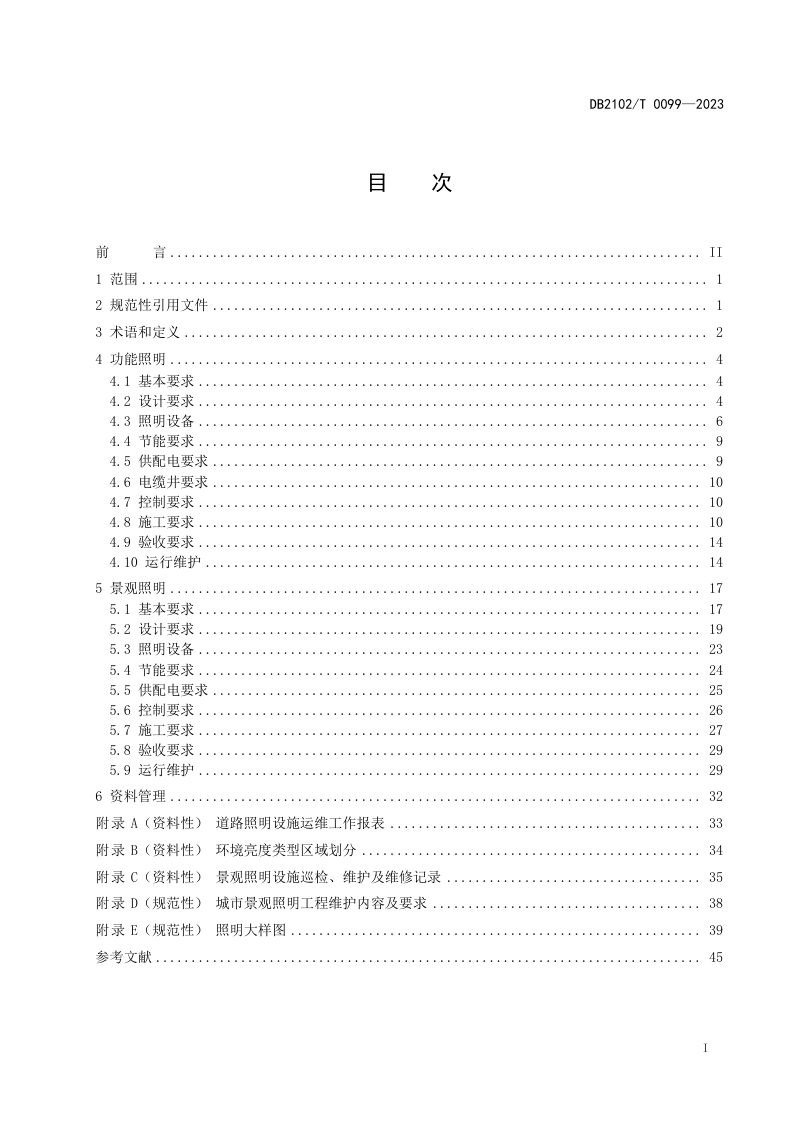 DB2102/T 0099—2023

目 次

前 言 II
1 范围 1
2 规范性引用文件 1
3 术语和定义 2
4 功能照明 4
4.1 基本要求 4
4.2 设计要求 4
4.3 照明设备 6
4.4 节能要求 9
4.5 供配电要求 9
4.6 电缆井要求 10
4.7 控制要求 10
4.8 施工要求 10
4.9 验收要求 14
4.10 运行维护 14
5 景观照明 17
5.1 基本要求 17
5.2 设计要求 19
5.3 照明设备 23
5.4 节能要求 24
5.5 供配电要求 25
5.6 控制要求 26
5.7 施工要求 27
5.8 验收要求 29
5.9 运行维护 29
6 资料管理 32
附录A（资料性） 道路照明设施运维工作报表 33
附录B（资料性） 环境亮度类型区域划分 34
附录C（资料性） 景观照明设施巡检、维护及维修记录 35
附录D（规范性） 城市景观照明工程维护内容及要求 38
附录E（规范性） 照明大样图 39
参考文献 45

I